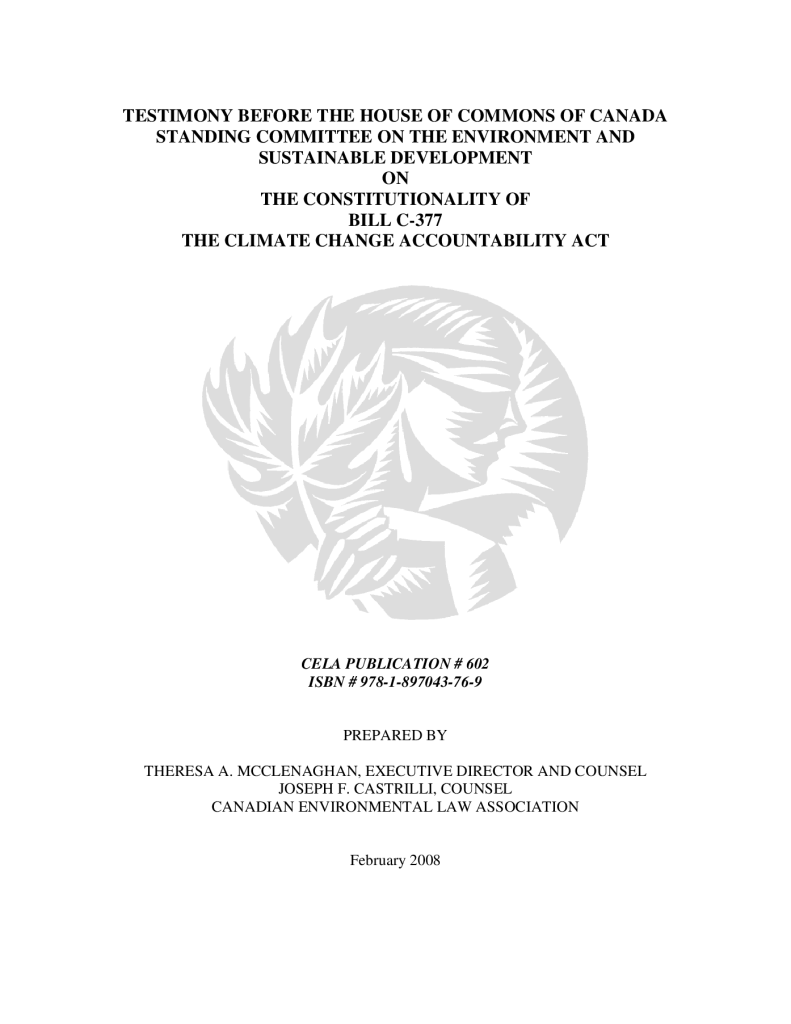 TESTIMONY BEFORE THE HOUSE OF COMMONS OF CANADA STANDING COMMITTEE ON THE ENVIRONMENT AND SUSTAINABLE DEVELOPMENT
ON
THE CONSTITUTIONALITY OF
BILL C-377
THE CLIMATE CHANGE ACCOUNTABILITY ACT

CELA PUBLICATION # 602
ISBN # 978-1-897043-76-9

PREPARED BY

THERESA A. MCCLENAGHAN, EXECUTIVE DIRECTOR AND COUNSEL
JOSEPH F. CASTRILLI, COUNSEL
CANADIAN ENVIRONMENTAL LAW ASSOCIATION

February 2008